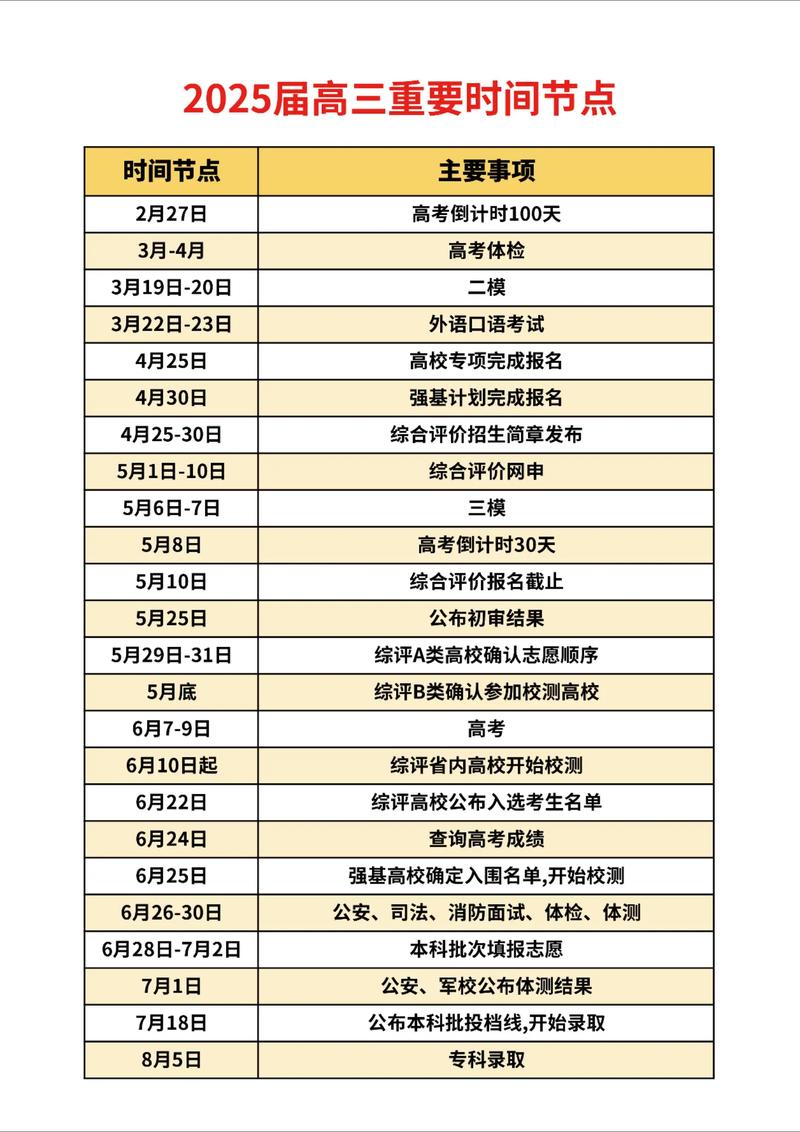 2025届高三重要时间节点

| 时间节点 | 主要事项 |
|---|---|
| 2月27日 | 高考倒计时100天 |
| 3月-4月 | 高考体检 |
| 3月19日-20日 | 二模 |
| 3月22日-23日 | 外语口语考试 |
| 4月25日 | 高校专项完成报名 |
| 4月30日 | 强基计划完成报名 |
| 4月25-30日 | 综合评价招生简章发布 |
| 5月1日-10日 | 综合评价网申 |
| 5月6日-7日 | 三模 |
| 5月8日 | 高考倒计时30天 |
| 5月10日 | 综合评价报名截止 |
| 5月25日 | 公布初审结果 |
| 5月29日-31日 | 综评A类高校确认志愿顺序 |
| 5月底 | 综评B类确认参加校测高校 |
| 6月7-9日 | 高考 |
| 6月10日起 | 综评省内高校开始校测 |
| 6月22日 | 综评高校公布入选考生名单 |
| 6月24日 | 查询高考成绩 |
| 6月25日 | 强基高校确定入围名单,开始校测 |
| 6月26-30日 | 公安、司法、消防面试、体检、体测 |
| 6月28日-7月2日 | 本科批次填报志愿 |
| 7月1日 | 公安、军校公布体测结果 |
| 7月18日 | 公布本科批投档线,开始录取 |
| 8月5日 | 专科录取 |